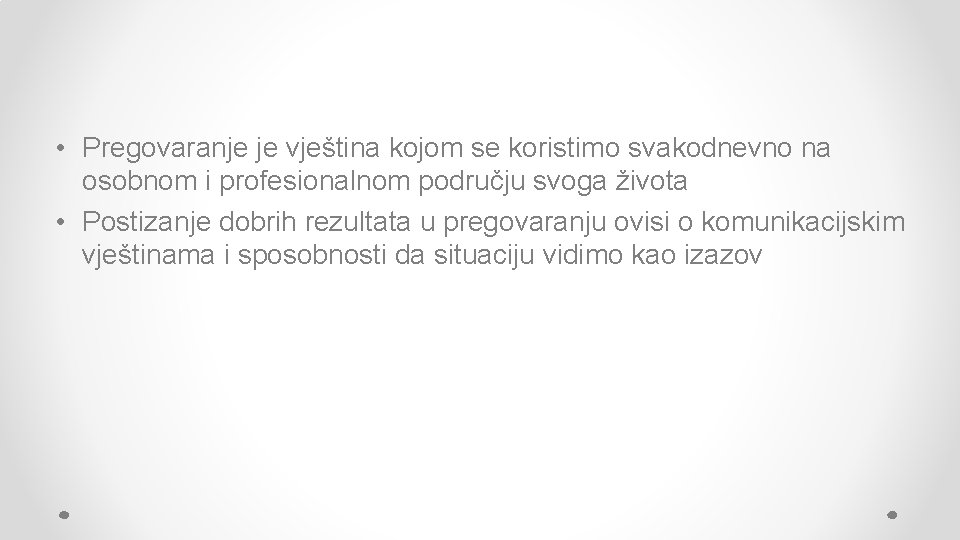 • Pregovaranje je vještina kojom se koristimo svakodnevno na osobnom i profesionalnom području svoga života
• Postizanje dobrih rezultata u pregovaranju ovisi o komunikacijskim vještinama i sposobnosti da situaciju vidimo kao izazov